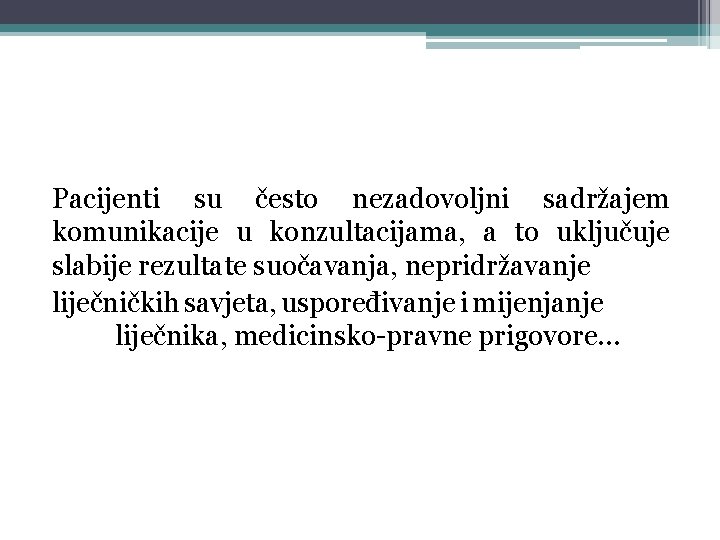 Pacijenti su često nezadovoljni sadržajem komunikacije u konzultacijama, a to uključuje slabije rezultate suočavanja, nepridržavanje liječničkih savjeta, uspoređivanje i mijenjanje liječnika, medicinsko-pravne prigovore...